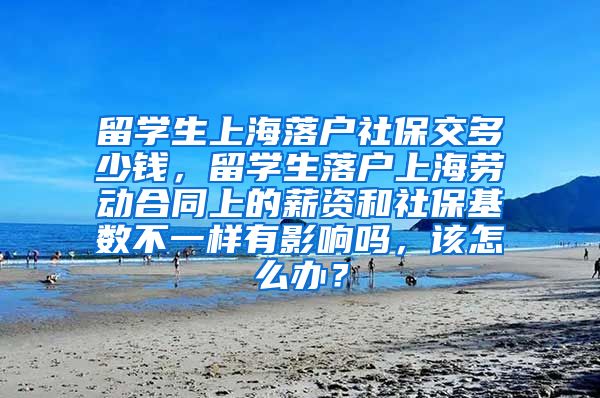 留学生上海落户社保交多少钱，留学生落户上海劳动合同上的薪资和社保基数不一样有影响吗，该怎么办？